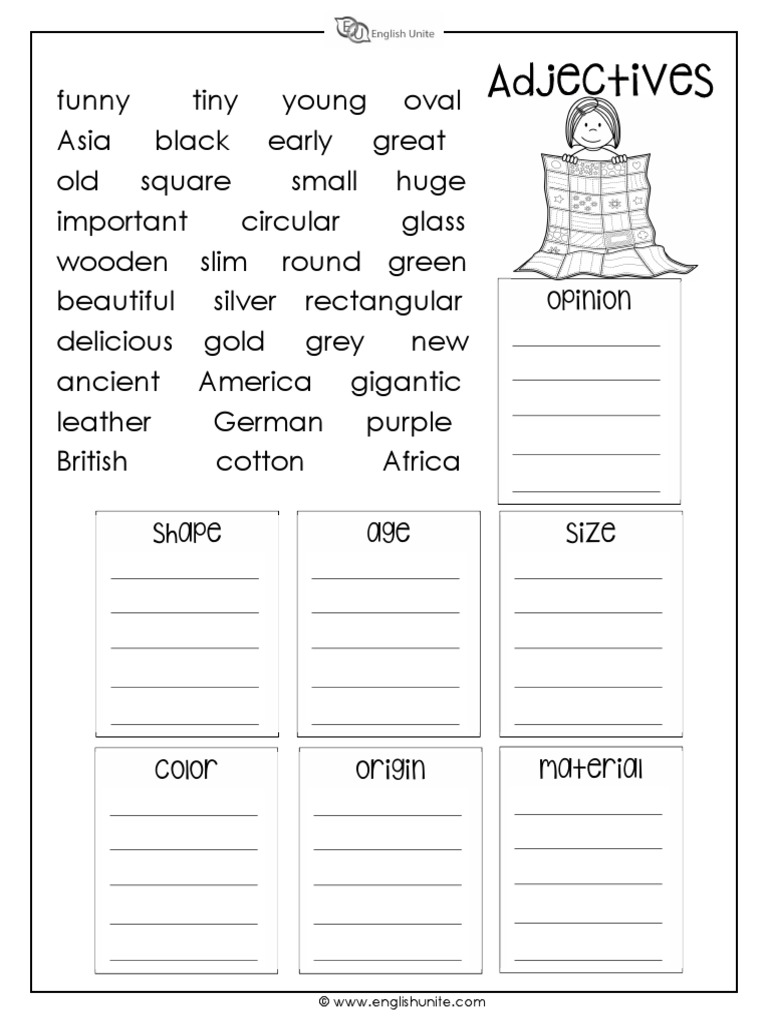 English Unite

Adjectives

funny tiny young oval
Asia black early great
old square small huge
important circular glass
wooden slim round green
beautiful silver rectangular
delicious gold grey new
ancient America gigantic
leather German purple
British cotton Africa

opinion

shape

age

size

color

origin

material

© www.englishunite.com